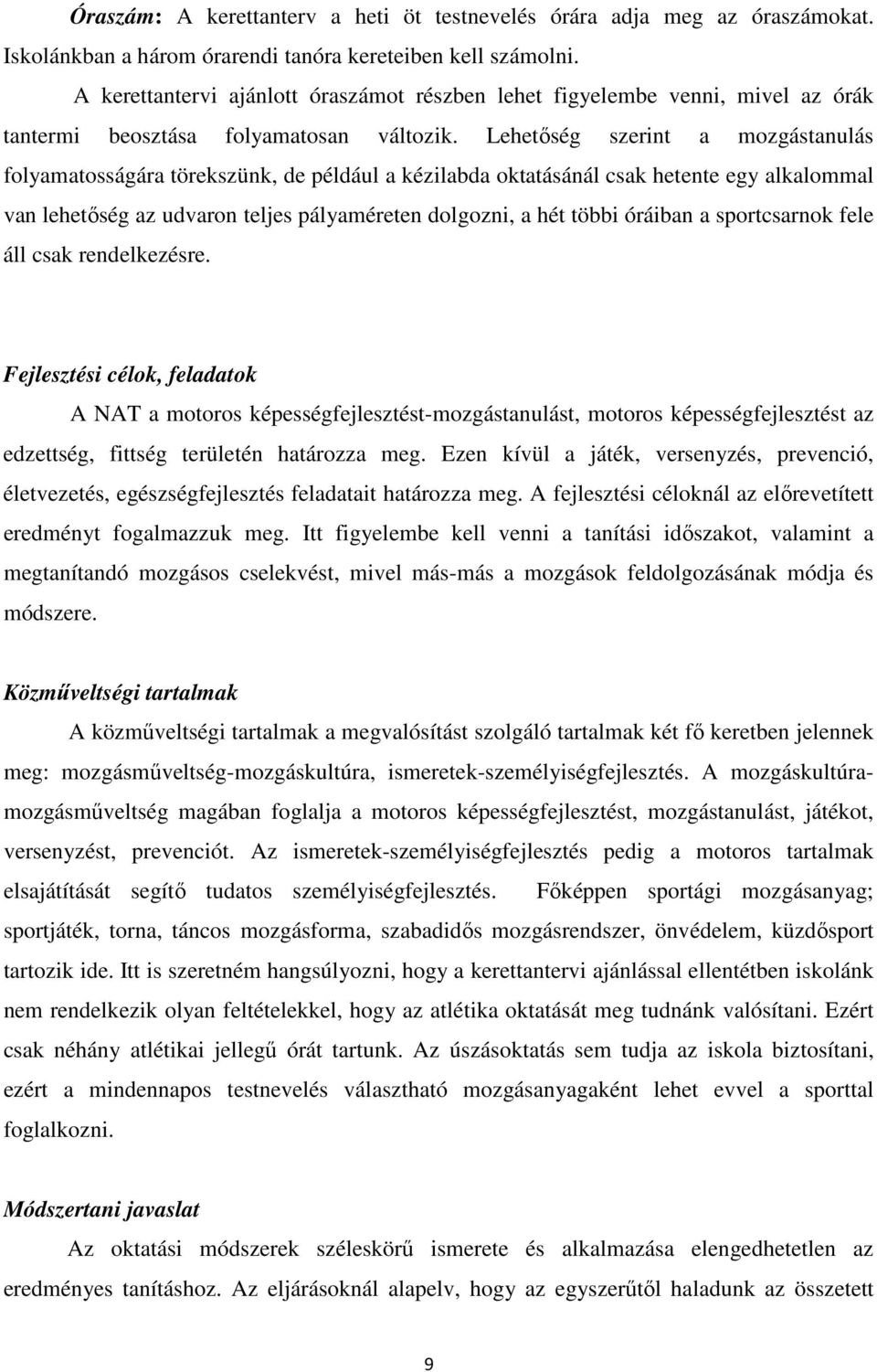 Óraszám: A kerettanterv a heti öt testnevelés órára adja meg az óraszámokat. Iskolánkban a három órarendi tanóra kereteiben kell számolni.

A kerettantervi ajánlott óraszámot részben lehet figyelembe venni, mivel az órák tantermi beosztása folyamatosan változik. Lehetőség szerint a mozgástanulás folyamatosságára törekszünk, de például a kézilabda oktatásánál csak hetente egy alkalommal van lehetőség az udvaron teljes pályaméreten dolgozni, a hét többi óráiban a sportcsarnok fele áll csak rendelkezésre.

Fejlesztési célok, feladatok

A NAT a motoros képességfejlesztést-mozgástanulást, motoros képességfejlesztést az edzettség, fittség területén határozza meg. Ezen kívül a játék, versenyzés, prevenció, életvezetés, egészségfejlesztés feladatait határozza meg. A fejlesztési céloknál az előrevetített eredményt fogalmazzuk meg. Itt figyelembe kell venni a tanítási időszakot, valamint a megtanítandó mozgásos cselekvést, mivel más-más a mozgások feldolgozásának módja és módszere.

Közműveltségi tartalmak

A közműveltségi tartalmak a megvalósítást szolgáló tartalmak két fő keretben jelennek meg: mozgásműveltség-mozgáskultúra, ismeretek-személyiségfejlesztés. A mozgáskultúra-mozgásműveltség magában foglalja a motoros képességfejlesztést, mozgástanulást, játékot, versenyzést, prevenciót. Az ismeretek-személyiségfejlesztés pedig a motoros tartalmak elsajátítását segítő tudatos személyiségfejlesztés. Főképpen sportági mozgásanyag; sportjáték, torna, táncos mozgásforma, szabadidős mozgásrendszer, önvédelem, küzdősport tartozik ide. Itt is szeretném hangsúlyozni, hogy a kerettantervi ajánlással ellentétben iskolánk nem rendelkezik olyan feltételekkel, hogy az atlétika oktatását meg tudnánk valósítani. Ezért csak néhány atlétikai jellegű órát tartunk. Az úszásoktatás sem tudja az iskola biztosítani, ezért a mindennapos testnevelés választható mozgásanyagaként lehet evvel a sporttal foglalkozni.

Módszertani javaslat

Az oktatási módszerek széleskörű ismerete és alkalmazása elengedhetetlen az eredményes tanításhoz. Az eljárásoknál alapelv, hogy az egyszerűtől haladunk az összetett

9